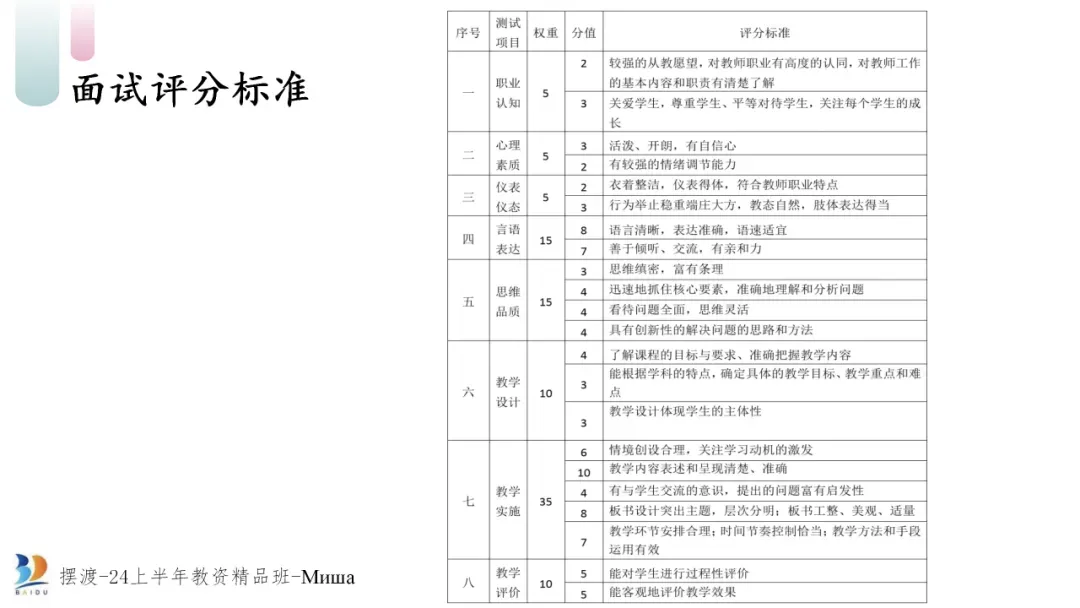 面试评分标准

| 序号 | 测试项目 | 权重 | 分值 | 评分标准 |
|---|---|---|---|---|
| 一 | 职业认知 | 5 | 2 | 较强的从教愿望，对教师职业有高度的认同，对教师工作的基本内容和职责有清楚了解 |
| | | | 3 | 关爱学生，尊重学生、平等对待学生，关注每个学生的成长 |
| 二 | 心理素质 | 5 | 3 | 活泼、开朗，有自信心 |
| | | | 2 | 有较强的情绪调节能力 |
| 三 | 仪表仪态 | 5 | 2 | 衣着整洁，仪表得体，符合教师职业特点 |
| | | | 3 | 行为举止稳重端庄大方，教态自然，肢体表达得当 |
| 四 | 言语表达 | 15 | 8 | 语言清晰，表达准确，语速适宜 |
| | | | 7 | 善于倾听、交流，有亲和力 |
| 五 | 思维品质 | 15 | 3 | 思维缜密，富有条理 |
| | | | 4 | 迅速地抓住核心要素，准确地理解和分析问题 |
| | | | 4 | 看待问题全面，思维灵活 |
| | | | 4 | 具有创新性的解决问题的思路和方法 |
| 六 | 教学设计 | 10 | 4 | 了解课程的目标与要求、准确把握教学内容 |
| | | | 3 | 能根据学科的特点，确定具体的教学目标、教学重点和难点 |
| | | | 3 | 教学设计体现学生的主体性 |
| 七 | 教学实施 | 35 | 6 | 情境创设合理，关注学习动机的激发 |
| | | | 10 | 教学内容表述和呈现清楚、准确 |
| | | | 4 | 有与学生交流的意识，提出的问题富有启发性 |
| | | | 8 | 板书设计突出主题，层次分明；板书工整、美观、适量 |
| | | | 7 | 教学环节安排合理；时间节奏控制恰当；教学方法和手段运用有效 |
| 八 | 教学评价 | 10 | 5 | 能对学生进行过程性评价 |
| | | | 5 | 能客观地评价教学效果 |

BAIDU
摆渡-24上半年教资精品班-Миша